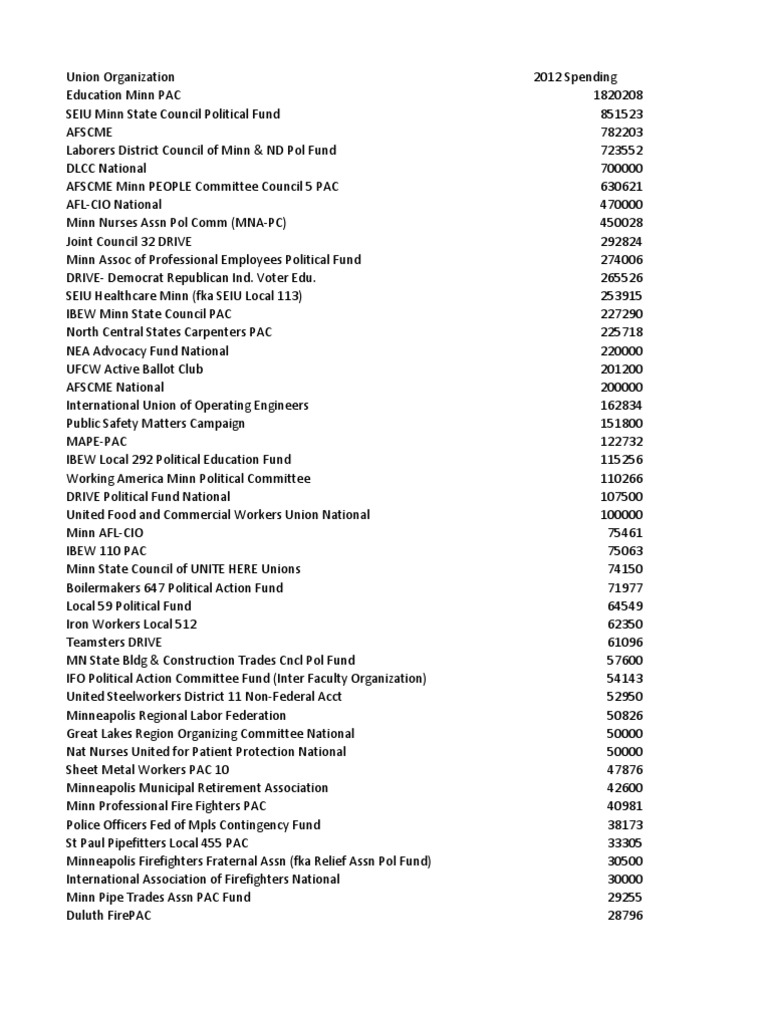 | Union Organization | 2012 Spending |
|---|---|
| Education Minn PAC | 1820208 |
| SEIU Minn State Council Political Fund | 851523 |
| AFSCME | 782203 |
| Laborers District Council of Minn & ND Pol Fund | 723552 |
| DLCC National | 700000 |
| AFSCME Minn PEOPLE Committee Council 5 PAC | 630621 |
| AFL-CIO National | 470000 |
| Minn Nurses Assn Pol Comm (MNA-PC) | 450028 |
| Joint Council 32 DRIVE | 292824 |
| Minn Assoc of Professional Employees Political Fund | 274006 |
| DRIVE- Democrat Republican Ind. Voter Edu. | 265526 |
| SEIU Healthcare Minn (fka SEIU Local 113) | 253915 |
| IBEW Minn State Council PAC | 227290 |
| North Central States Carpenters PAC | 225718 |
| NEA Advocacy Fund National | 220000 |
| UFCW Active Ballot Club | 201200 |
| AFSCME National | 200000 |
| International Union of Operating Engineers | 162834 |
| Public Safety Matters Campaign | 151800 |
| MAPE-PAC | 122732 |
| IBEW Local 292 Political Education Fund | 115256 |
| Working America Minn Political Committee | 110266 |
| DRIVE Political Fund National | 107500 |
| United Food and Commercial Workers Union National | 100000 |
| Minn AFL-CIO | 75461 |
| IBEW 110 PAC | 75063 |
| Minn State Council of UNITE HERE Unions | 74150 |
| Boilermakers 647 Political Action Fund | 71977 |
| Local 59 Political Fund | 64549 |
| Iron Workers Local 512 | 62350 |
| Teamsters DRIVE | 61096 |
| MN State Bldg & Construction Trades Cncl Pol Fund | 57600 |
| IFO Political Action Committee Fund (Inter Faculty Organization) | 54143 |
| United Steelworkers District 11 Non-Federal Acct | 52950 |
| Minneapolis Regional Labor Federation | 50826 |
| Great Lakes Region Organizing Committee National | 50000 |
| Nat Nurses United for Patient Protection National | 50000 |
| Sheet Metal Workers PAC 10 | 47876 |
| Minneapolis Municipal Retirement Association | 42600 |
| Minn Professional Fire Fighters PAC | 40981 |
| Police Officers Fed of Mpls Contingency Fund | 38173 |
| St Paul Pipefitters Local 455 PAC | 33305 |
| Minneapolis Firefighters Fraternal Assn (fka Relief Assn Pol Fund) | 30500 |
| International Association of Firefighters National | 30000 |
| Minn Pipe Trades Assn PAC Fund | 29255 |
| Duluth FirePAC | 28796 |